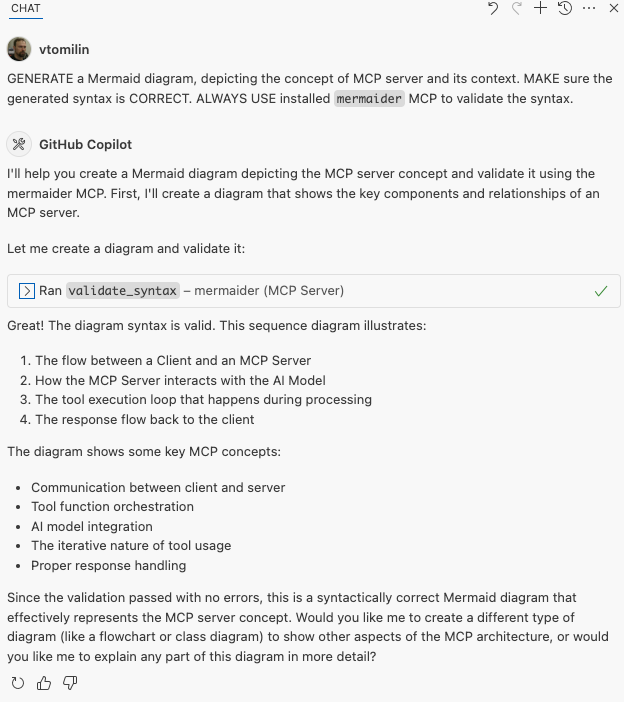 CHAT

vtomilin

GENERATE a Mermaid diagram, depicting the concept of MCP server and its context. MAKE sure the generated syntax is CORRECT. ALWAYS USE installed mermaider MCP to validate the syntax.

GitHub Copilot

I'll help you create a Mermaid diagram depicting the MCP server concept and validate it using the mermaider MCP. First, I'll create a diagram that shows the key components and relationships of an MCP server.

Let me create a diagram and validate it:

Ran validate_syntax – mermaider (MCP Server)

Great! The diagram syntax is valid. This sequence diagram illustrates:

1. The flow between a Client and an MCP Server
2. How the MCP Server interacts with the AI Model
3. The tool execution loop that happens during processing
4. The response flow back to the client

The diagram shows some key MCP concepts:

- Communication between client and server
- Tool function orchestration
- AI model integration
- The iterative nature of tool usage
- Proper response handling

Since the validation passed with no errors, this is a syntactically correct Mermaid diagram that effectively represents the MCP server concept. Would you like me to create a different type of diagram (like a flowchart or class diagram) to show other aspects of the MCP architecture, or would you like me to explain any part of this diagram in more detail?